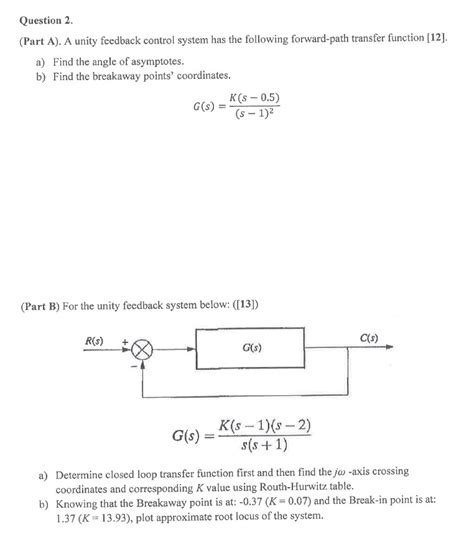 Question 2.

(Part A). A unity feedback control system has the following forward-path transfer function [12].

a) Find the angle of asymptotes.
b) Find the breakaway points' coordinates.

$G(s) = \frac{K(s-0.5)}{(s-1)^2}$

(Part B) For the unity feedback system below: ([13])

R(s) + − G(s) C(s)

$G(s) = \frac{K(s-1)(s-2)}{s(s+1)}$

a) Determine closed loop transfer function first and then find the $j\omega$ -axis crossing coordinates and corresponding $K$ value using Routh-Hurwitz table.
b) Knowing that the Breakaway point is at: -0.37 ($K = 0.07$) and the Break-in point is at: 1.37 ($K = 13.93$), plot approximate root locus of the system.